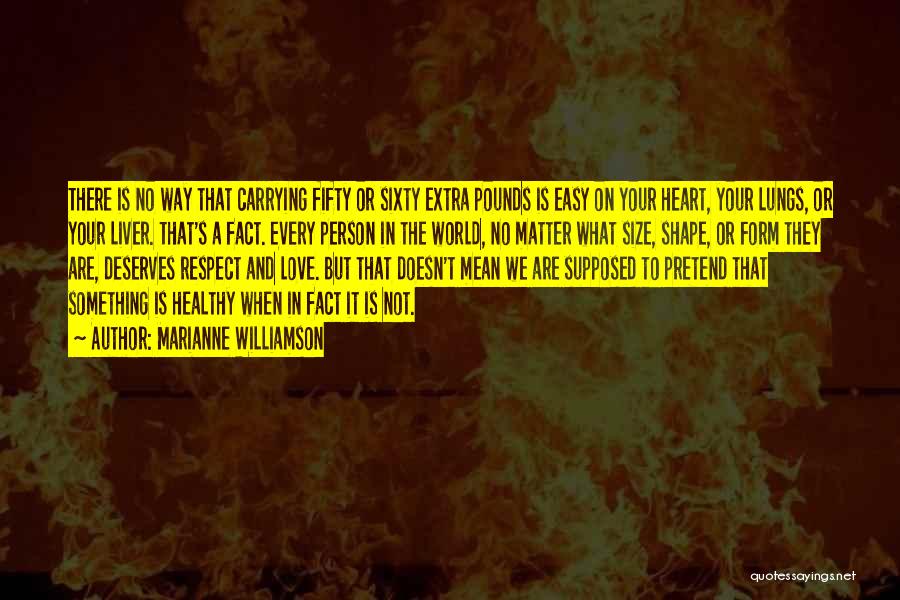 THERE IS NO WAY THAT CARRYING FIFTY OR SIXTY EXTRA POUNDS IS EASY ON YOUR HEART, YOUR LUNGS, OR YOUR LIVER. THAT'S A FACT. EVERY PERSON IN THE WORLD, NO MATTER WHAT SIZE, SHAPE, OR FORM THEY ARE, DESERVES RESPECT AND LOVE. BUT THAT DOESN'T MEAN WE ARE SUPPOSED TO PRETEND THAT SOMETHING IS HEALTHY WHEN IN FACT IT IS NOT.
— AUTHOR: MARIANNE WILLIAMSON

quotessayings.net